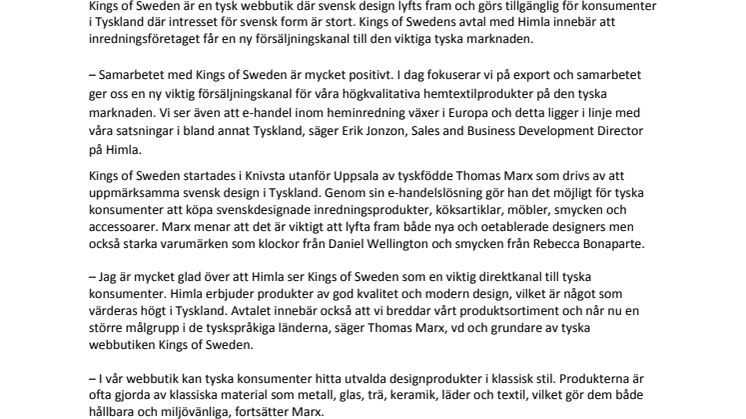 Kings of Sweden är en tysk webbutik där svensk design lyfts fram och görs tillgänglig för konsumenter i Tyskland där intresset för svensk form är stort. Kings of Swedens avtal med Himla innebär att inredningsföretaget får en ny försäljningskanal till den viktiga tyska marknaden.

– Samarbetet med Kings of Sweden är mycket positivt. I dag fokuserar vi på export och samarbetet ger oss en ny viktig försäljningskanal för våra högkvalitativa hemtextilprodukter på den tyska marknaden. Vi ser även att e-handel inom heminredning växer i Europa och detta ligger i linje med våra satsningar i bland annat Tyskland, säger Erik Jonzon, Sales and Business Development Director på Himla.

Kings of Sweden startades i Knivsta utanför Uppsala av tyskfödde Thomas Marx som drivs av att uppmärksamma svensk design i Tyskland. Genom sin e-handelslösning gör han det möjligt för tyska konsumenter att köpa svenskdesignade inredningsprodukter, köksartiklar, möbler, smycken och accessoarer. Marx menar att det är viktigt att lyfta fram både nya och oetablerade designers men också starka varumärken som klockor från Daniel Wellington och smycken från Rebecca Bonaparte.

– Jag är mycket glad över att Himla ser Kings of Sweden som en viktig direktkanal till tyska konsumenter. Himla erbjuder produkter av god kvalitet och modern design, vilket är något som värderas högt i Tyskland. Avtalet innebär också att vi breddar vårt produktsortiment och når nu en större målgrupp i de tyskspråkiga länderna, säger Thomas Marx, vd och grundare av tyska webbutiken Kings of Sweden.

– I vår webbutik kan tyska konsumenter hitta utvalda designprodukter i klassisk stil. Produkterna är ofta gjorda av klassiska material som metall, glas, trä, keramik, läder och textil, vilket gör dem både hållbara och miljövänliga, fortsätter Marx.